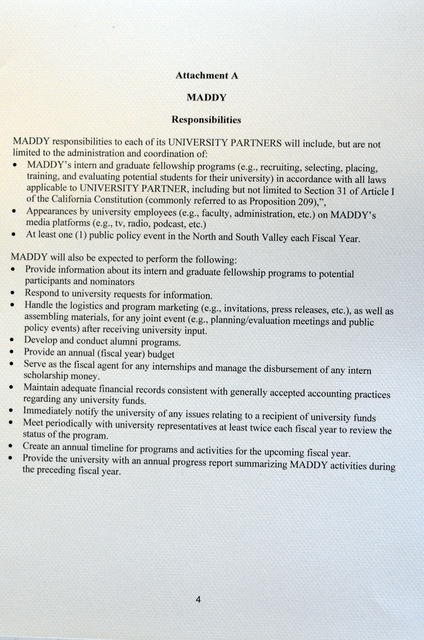 Attachment A

MADDY

Responsibilities

MADDY responsibilities to each of its UNIVERSITY PARTNERS will include, but are not limited to the administration and coordination of:
• MADDY's intern and graduate fellowship programs (e.g., recruiting, selecting, placing, training, and evaluating potential students for their university) in accordance with all laws applicable to UNIVERSITY PARTNER, including but not limited to Section 31 of Article I of the California Constitution (commonly referred to as Proposition 209),",
• Appearances by university employees (e.g., faculty, administration, etc.) on MADDY's media platforms (e.g., tv, radio, podcast, etc.)
• At least one (1) public policy event in the North and South Valley each Fiscal Year.

MADDY will also be expected to perform the following:
• Provide information about its intern and graduate fellowship programs to potential participants and nominators
• Respond to university requests for information.
• Handle the logistics and program marketing (e.g., invitations, press releases, etc.), as well as assembling materials, for any joint event (e.g., planning/evaluation meetings and public policy events) after receiving university input.
• Develop and conduct alumni programs.
• Provide an annual (fiscal year) budget
• Serve as the fiscal agent for any internships and manage the disbursement of any intern scholarship money.
• Maintain adequate financial records consistent with generally accepted accounting practices regarding any university funds.
• Immediately notify the university of any issues relating to a recipient of university funds
• Meet periodically with university representatives at least twice each fiscal year to review the status of the program.
• Create an annual timeline for programs and activities for the upcoming fiscal year.
• Provide the university with an annual progress report summarizing MADDY activities during the preceding fiscal year.

4